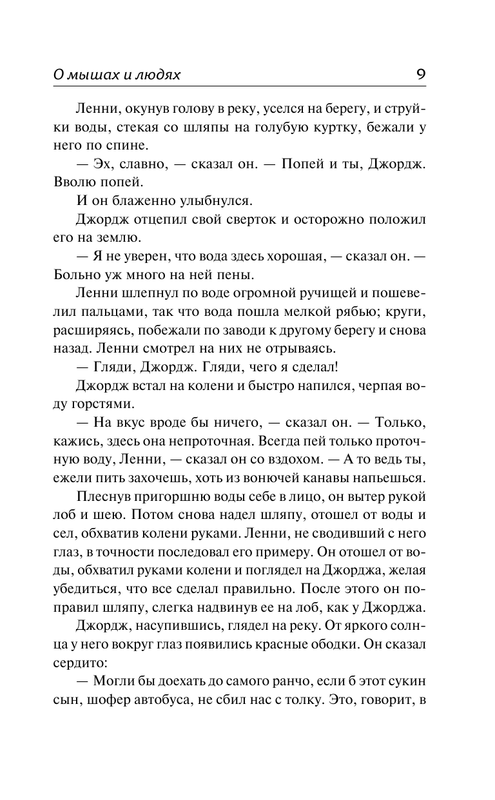 О мышах и людях 9

Ленни, окунув голову в реку, уселся на берегу, и струйки воды, стекая со шляпы на голубую куртку, бежали у него по спине.

— Эх, славно, — сказал он. — Попей и ты, Джордж. Вволю попей.

И он блаженно улыбнулся.

Джордж отцепил свой сверток и осторожно положил его на землю.

— Я не уверен, что вода здесь хорошая, — сказал он. — Больно уж много на ней пены.

Ленни шлепнул по воде огромной ручищей и пошевелил пальцами, так что вода пошла мелкой рябью; круги, расширяясь, побежали по заводи к другому берегу и снова назад. Ленни смотрел на них не отрываясь.

— Гляди, Джордж. Гляди, чего я сделал!

Джордж встал на колени и быстро напился, черпая воду горстями.

— На вкус вроде бы ничего, — сказал он. — Только, кажись, здесь она непроточная. Всегда пей только проточную воду, Ленни, — сказал он со вздохом. — А то ведь ты, ежели пить захочешь, хоть из вонючей канавы напьешься.

Плеснув пригоршню воды себе в лицо, он вытер рукой лоб и шею. Потом снова надел шляпу, отошел от воды и сел, обхватив колени руками. Ленни, не сводивший с него глаз, в точности последовал его примеру. Он отошел от воды, обхватил руками колени и поглядел на Джорджа, желая убедиться, что все сделал правильно. После этого он поправил шляпу, слегка надвинув ее на лоб, как у Джорджа.

Джордж, насупившись, глядел на реку. От яркого солнца у него вокруг глаз появились красные ободки. Он сказал сердито:

— Могли бы доехать до самого ранчо, если б этот сукин сын, шофер автобуса, не сбил нас с толку. Это, говорит, в